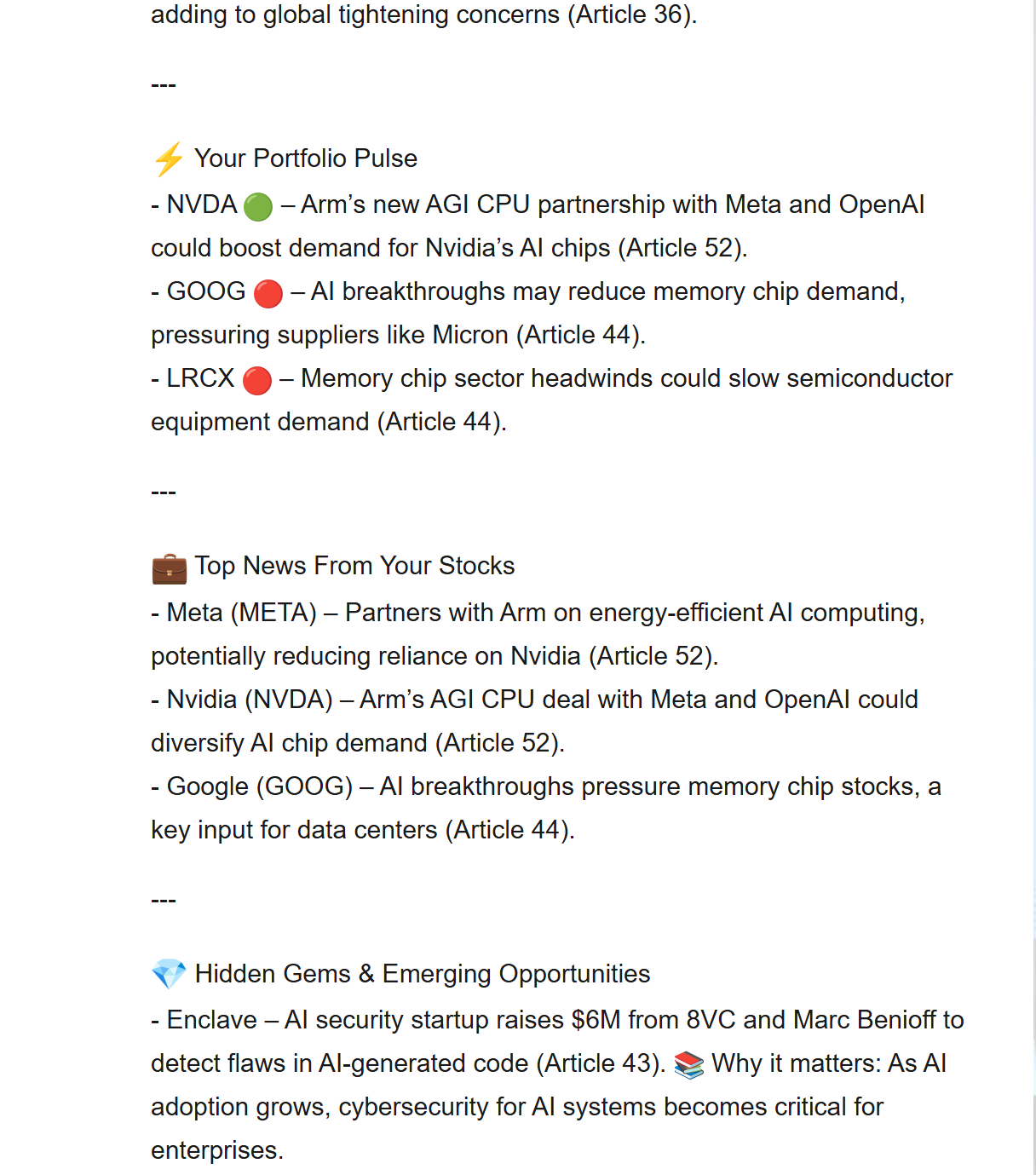 adding to global tightening concerns (Article 36).

---

⚡ Your Portfolio Pulse
- NVDA 🟢 – Arm's new AGI CPU partnership with Meta and OpenAI could boost demand for Nvidia's AI chips (Article 52).
- GOOG 🔴 – AI breakthroughs may reduce memory chip demand, pressuring suppliers like Micron (Article 44).
- LRCX 🔴 – Memory chip sector headwinds could slow semiconductor equipment demand (Article 44).

---

💼 Top News From Your Stocks
- Meta (META) – Partners with Arm on energy-efficient AI computing, potentially reducing reliance on Nvidia (Article 52).
- Nvidia (NVDA) – Arm's AGI CPU deal with Meta and OpenAI could diversify AI chip demand (Article 52).
- Google (GOOG) – AI breakthroughs pressure memory chip stocks, a key input for data centers (Article 44).

---

💎 Hidden Gems & Emerging Opportunities
- Enclave – AI security startup raises $6M from 8VC and Marc Benioff to detect flaws in AI-generated code (Article 43). 📚 Why it matters: As AI adoption grows, cybersecurity for AI systems becomes critical for enterprises.